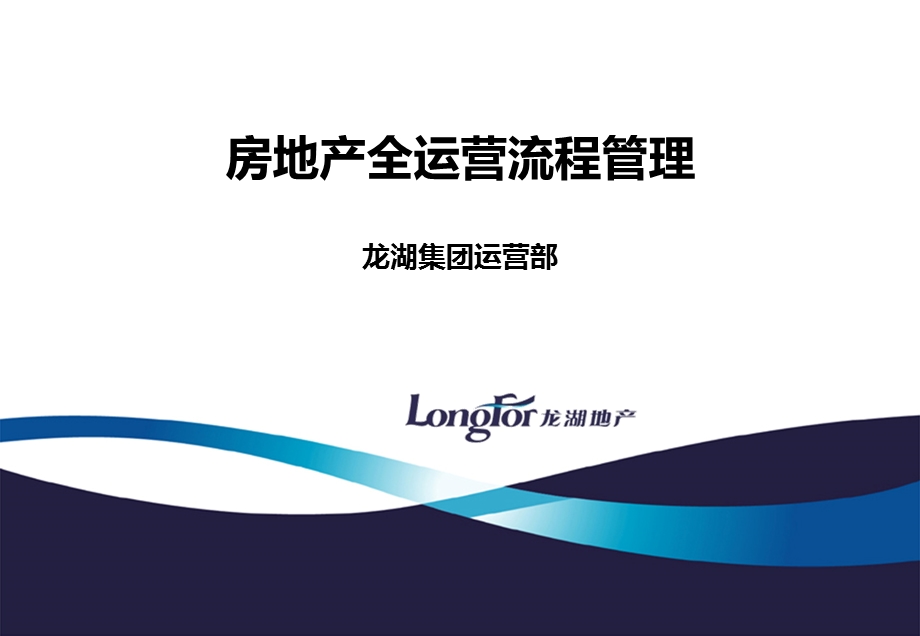 房地产全运营流程管理

龙湖集团运营部

LongFor 龙湖地产